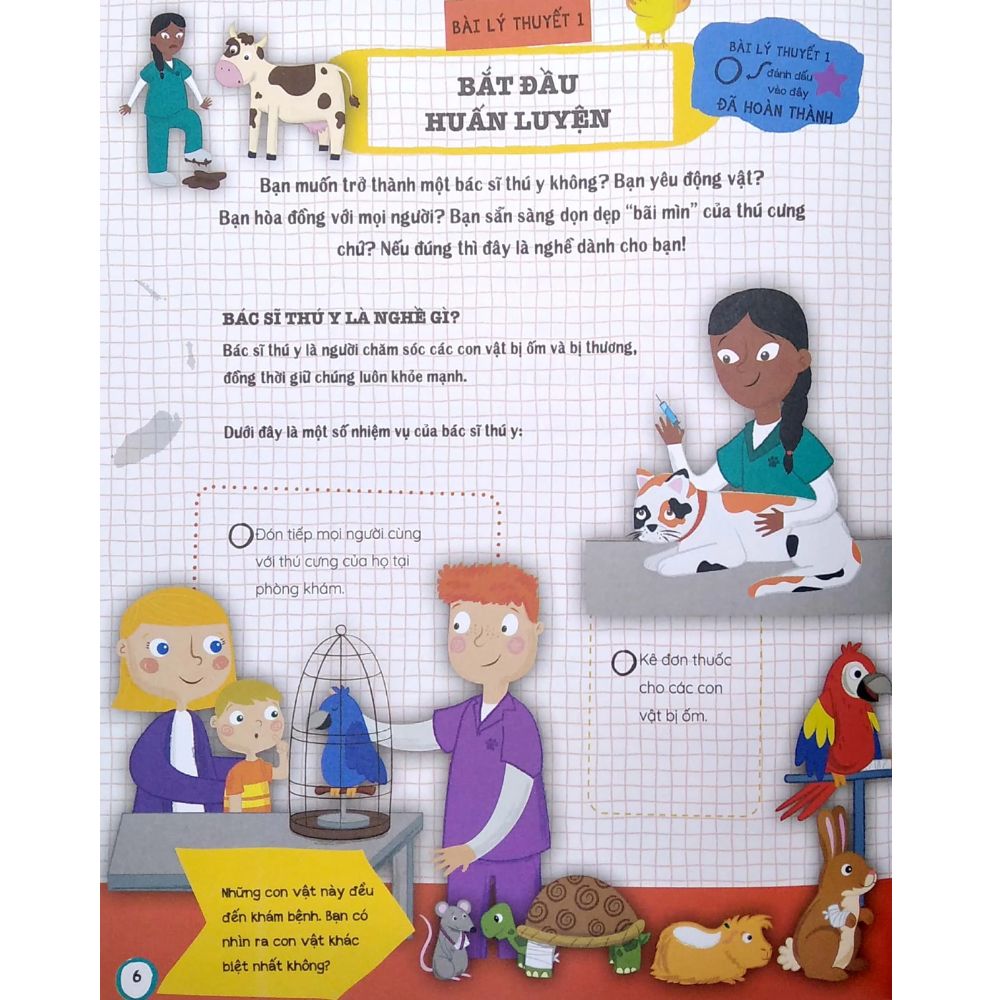 BÀI LÝ THUYẾT 1

BẮT ĐẦU HUẤN LUYỆN

BÀI LÝ THUYẾT 1
đánh dấu vào đây
ĐÃ HOÀN THÀNH

Bạn muốn trở thành một bác sĩ thú y không? Bạn yêu động vật? Bạn hòa đồng với mọi người? Bạn sẵn sàng dọn dẹp "bãi mìn" của thú cưng chứ? Nếu đúng thì đây là nghề dành cho bạn!

BÁC SĨ THÚ Y LÀ NGHỀ GÌ?
Bác sĩ thú y là người chăm sóc các con vật bị ốm và bị thương, đồng thời giữ chúng luôn khỏe mạnh.

Dưới đây là một số nhiệm vụ của bác sĩ thú y:

Đón tiếp mọi người cùng với thú cưng của họ tại phòng khám.

Kê đơn thuốc cho các con vật bị ốm.

Những con vật này đều đến khám bệnh. Bạn có nhìn ra con vật khác biệt nhất không?

6